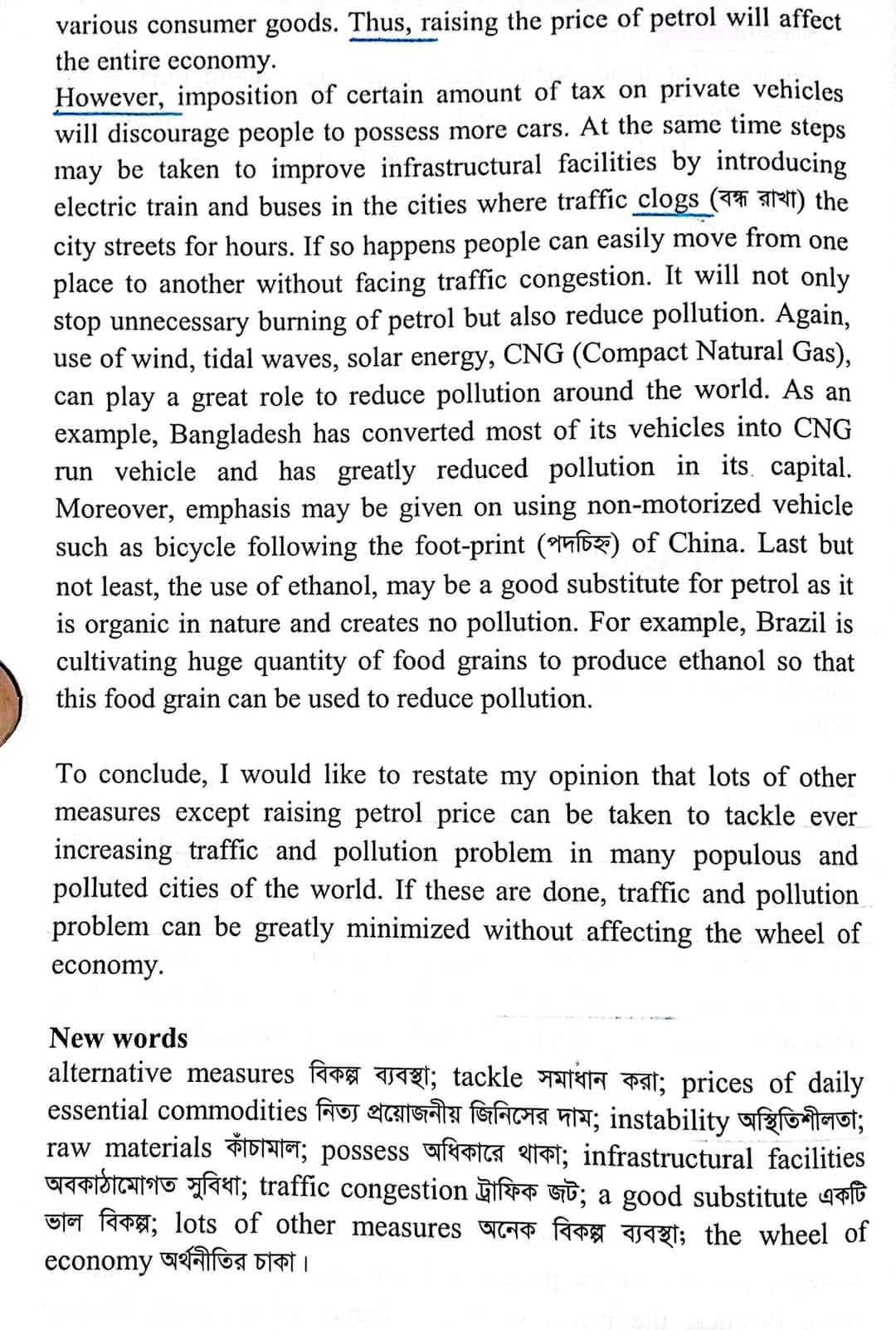 various consumer goods. Thus, raising the price of petrol will affect the entire economy.
However, imposition of certain amount of tax on private vehicles will discourage people to possess more cars. At the same time steps may be taken to improve infrastructural facilities by introducing electric train and buses in the cities where traffic clogs (বন্ধ রাখা) the city streets for hours. If so happens people can easily move from one place to another without facing traffic congestion. It will not only stop unnecessary burning of petrol but also reduce pollution. Again, use of wind, tidal waves, solar energy, CNG (Compact Natural Gas), can play a great role to reduce pollution around the world. As an example, Bangladesh has converted most of its vehicles into CNG run vehicle and has greatly reduced pollution in its capital. Moreover, emphasis may be given on using non-motorized vehicle such as bicycle following the foot-print (পদচিহ্ন) of China. Last but not least, the use of ethanol, may be a good substitute for petrol as it is organic in nature and creates no pollution. For example, Brazil is cultivating huge quantity of food grains to produce ethanol so that this food grain can be used to reduce pollution.

To conclude, I would like to restate my opinion that lots of other measures except raising petrol price can be taken to tackle ever increasing traffic and pollution problem in many populous and polluted cities of the world. If these are done, traffic and pollution problem can be greatly minimized without affecting the wheel of economy.

New words
alternative measures বিকল্প ব্যবস্থা; tackle সমাধান করা; prices of daily essential commodities নিত্য প্রয়োজনীয় জিনিসের দাম; instability অস্থিতিশীলতা; raw materials কাঁচামাল; possess অধিকারে থাকা; infrastructural facilities অবকাঠামোগত সুবিধা; traffic congestion ট্রাফিক জট; a good substitute একটি ভাল বিকল্প; lots of other measures অনেক বিকল্প ব্যবস্থা; the wheel of economy অর্থনীতির চাকা।